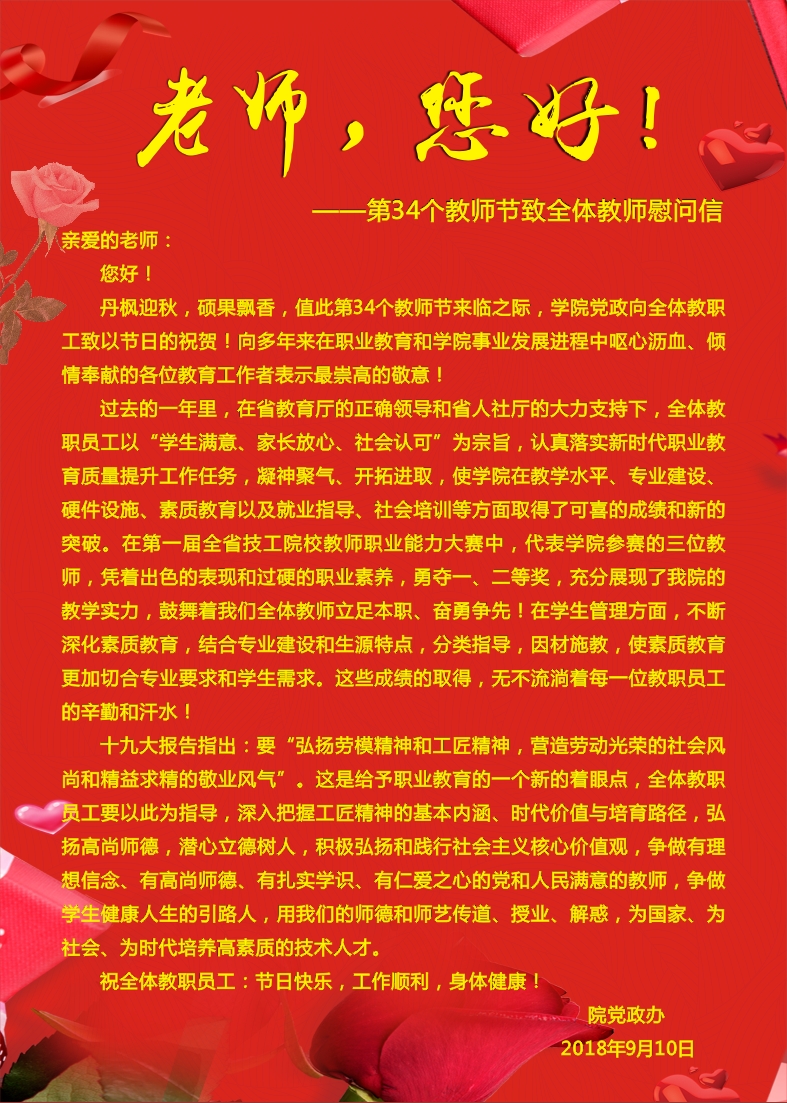 老师，您好！

——第34个教师节致全体教师慰问信

亲爱的老师：

您好！

丹枫迎秋，硕果飘香，值此第34个教师节来临之际，学院党政向全体教职工致以节日的祝贺！向多年来在职业教育和学院事业发展进程中呕心沥血、倾情奉献的各位教育工作者表示最崇高的敬意！

过去的一年里，在省教育厅的正确领导和省人社厅的大力支持下，全体教职员工以“学生满意、家长放心、社会认可”为宗旨，认真落实新时代职业教育质量提升工作任务，凝神聚气、开拓进取，使学院在教学水平、专业建设、硬件设施、素质教育以及就业指导、社会培训等方面取得了可喜的成绩和新的突破。在第一届全省技工院校教师职业能力大赛中，代表学院参赛的三位教师，凭着出色的表现和过硬的职业素养，勇夺一、二等奖，充分展现了我院的教学实力，鼓舞着我们全体教师立足本职、奋勇争先！在学生管理方面，不断深化素质教育，结合专业建设和生源特点，分类指导，因材施教，使素质教育更加切合专业要求和学生需求。这些成绩的取得，无不流淌着每一位教职员工的辛勤和汗水！

十九大报告指出：要“弘扬劳模精神和工匠精神，营造劳动光荣的社会风尚和精益求精的敬业风气”。这是给予职业教育的一个新的着眼点，全体教职员工要以此为指导，深入把握工匠精神的基本内涵、时代价值与培育路径，弘扬高尚师德，潜心立德树人，积极弘扬和践行社会主义核心价值观，争做有理想信念、有高尚师德、有扎实学识、有仁爱之心的党和人民满意的教师，争做学生健康人生的引路人，用我们的师德和师艺传道、授业、解惑，为国家、为社会、为时代培养高素质的技术人才。

祝全体教职员工：节日快乐，工作顺利，身体健康！

院党政办

2018年9月10日